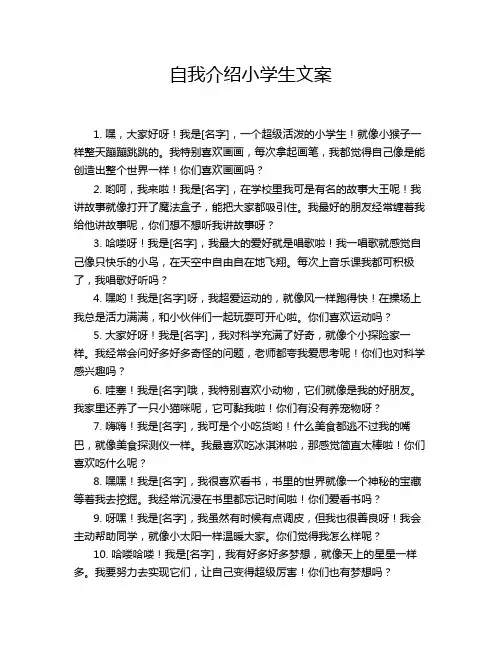 自我介绍小学生文案

1. 嘿，大家好呀！我是[名字]，一个超级活泼的小学生！就像小猴子一样整天蹦蹦跳跳的。我特别喜欢画画，每次拿起画笔，我都觉得自己像是能创造出整个世界一样！你们喜欢画画吗？

2. 哟呵，我来啦！我是[名字]，在学校里我可是有名的故事大王呢！我讲故事就像打开了魔法盒子，能把大家都吸引住。我最好的朋友经常缠着我给他讲故事呢，你们想不想听我讲故事呀？

3. 哈喽呀！我是[名字]，我最大的爱好就是唱歌啦！我一唱歌就感觉自己像只快乐的小鸟，在天空中自由自在地飞翔。每次上音乐课我都可积极了，我唱歌好听吗？

4. 嘿哟！我是[名字]呀，我超爱运动的，就像风一样跑得快！在操场上我总是活力满满，和小伙伴们一起玩耍可开心啦。你们喜欢运动吗？

5. 大家好呀！我是[名字]，我对科学充满了好奇，就像个小探险家一样。我经常会问好多好多奇怪的问题，老师都夸我爱思考呢！你们也对科学感兴趣吗？

6. 哇塞！我是[名字]哦，我特别喜欢小动物，它们就像是我的好朋友。我家里还养了一只小猫咪呢，它可黏我啦！你们有没有养宠物呀？

7. 嗨嗨！我是[名字]，我可是个小吃货哟！什么美食都逃不过我的嘴巴，就像美食探测仪一样。我最喜欢吃冰淇淋啦，那感觉简直太棒啦！你们喜欢吃什么呢？

8. 嘿嘿！我是[名字]，我很喜欢看书，书里的世界就像一个神秘的宝藏等着我去挖掘。我经常沉浸在书里都忘记时间啦！你们爱看书吗？

9. 呀嘿！我是[名字]，我虽然有时候有点调皮，但我也很善良呀！我会主动帮助同学，就像小太阳一样温暖大家。你们觉得我怎么样呢？

10. 哈喽哈喽！我是[名字]，我有好多好多梦想，就像天上的星星一样多。我要努力去实现它们，让自己变得超级厉害！你们也有梦想吗？